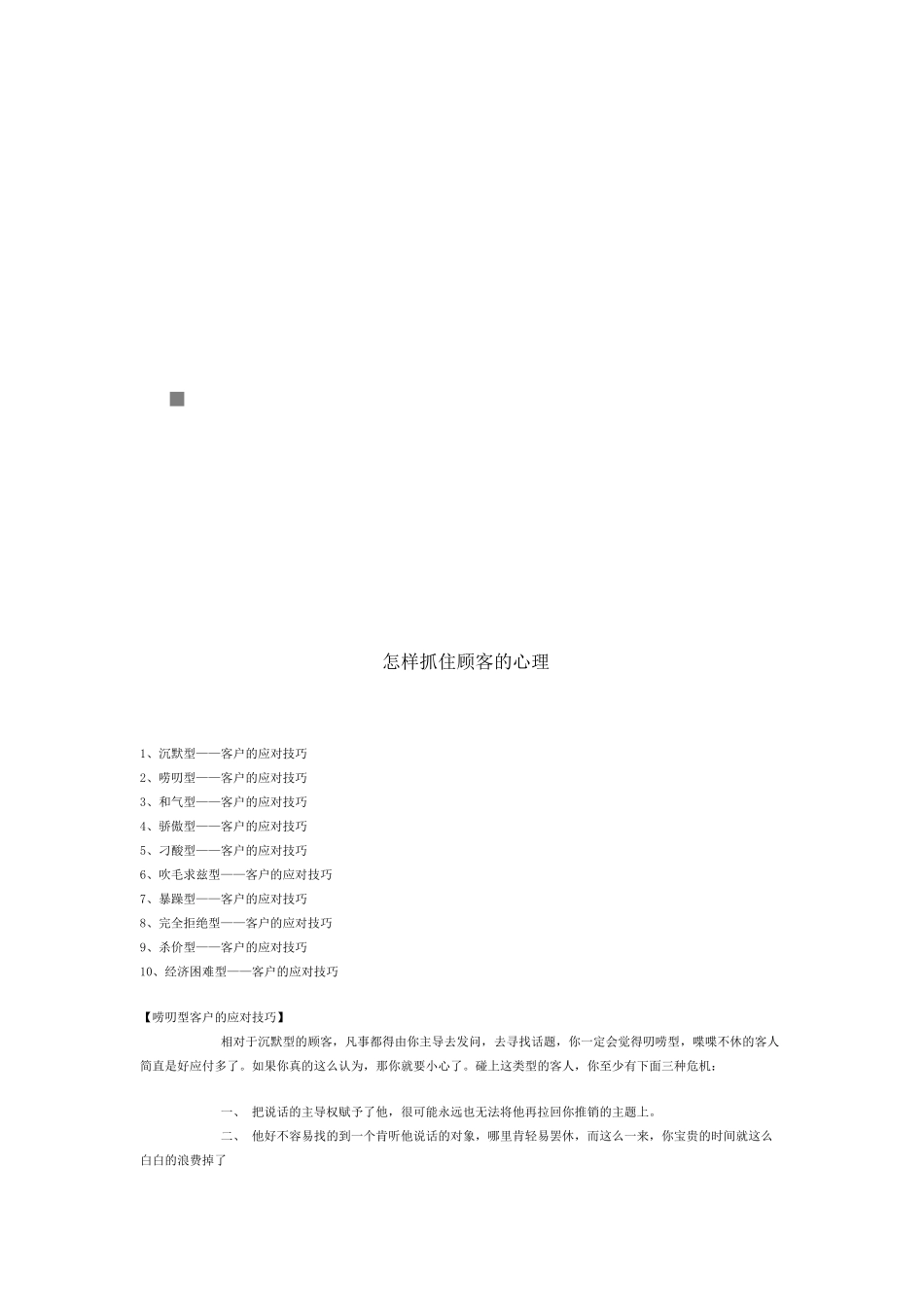 怎样抓住顾客的心理

1、沉默型——客户的应对技巧
2、唠叨型——客户的应对技巧
3、和气型——客户的应对技巧
4、骄傲型——客户的应对技巧
5、刁酸型——客户的应对技巧
6、吹毛求兹型——客户的应对技巧
7、暴躁型——客户的应对技巧
8、完全拒绝型——客户的应对技巧
9、杀价型——客户的应对技巧
10、经济困难型——客户的应对技巧

【唠叨型客户的应对技巧】

相对于沉默型的顾客，凡事都得由你主导去发问，去寻找话题，你一定会觉得叨唠型，喋喋不休的客人简直是好应付多了。如果你真的这么认为，那你就要小心了。碰上这类型的客人，你至少有下面三种危机：

一、 把说话的主导权赋予了他，很可能永远也无法将他再拉回你推销的主题上。

二、 他好不容易找的到一个肯听他说话的对象，哪里肯轻易罢休，而这么一来，你宝贵的时间就这么白白的浪费掉了